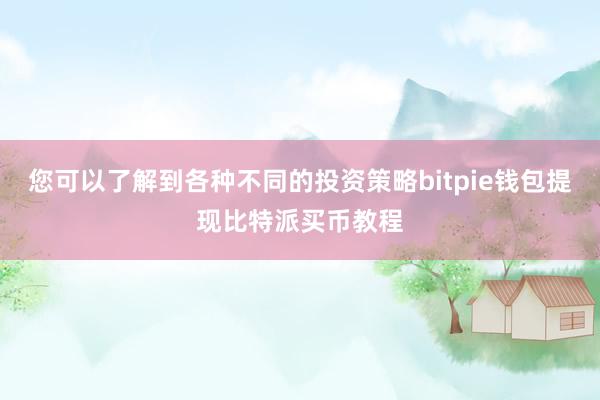 您可以了解到各种不同的投资策略bitpie钱包提现比特派买币教程